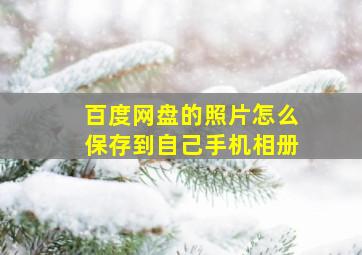 百度网盘的照片怎么保存到自己手机相册